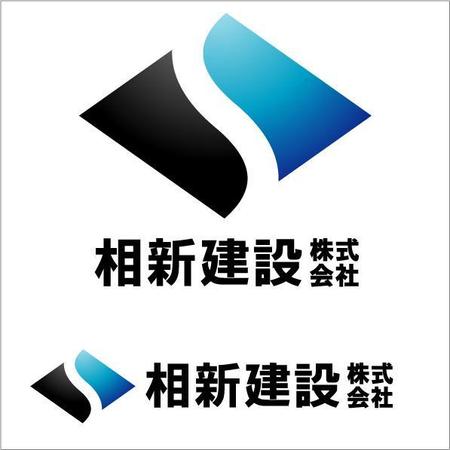 相新建設 株式会社

相新建設 株式会社